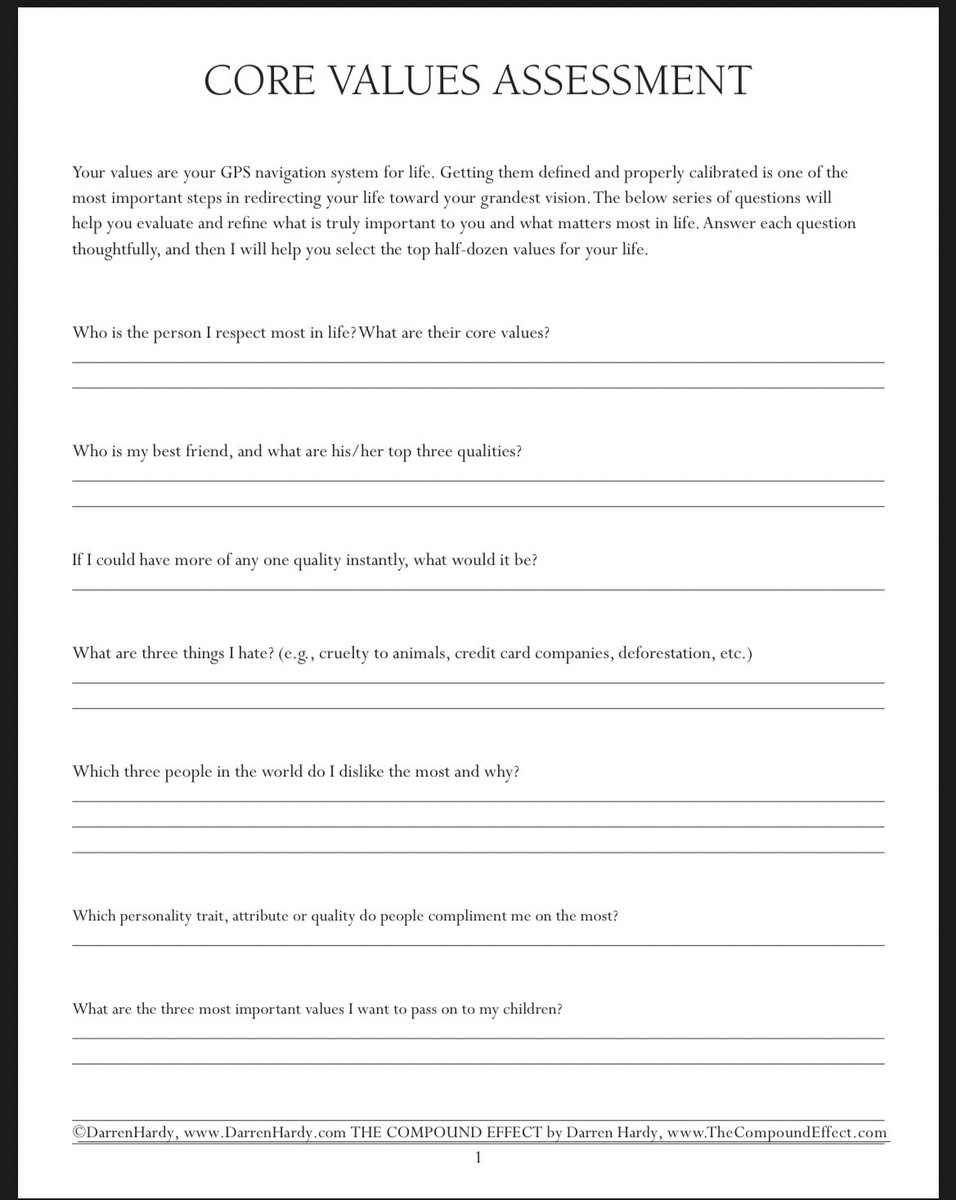 CORE VALUES ASSESSMENT

Your values are your GPS navigation system for life. Getting them defined and properly calibrated is one of the most important steps in redirecting your life toward your grandest vision. The below series of questions will help you evaluate and refine what is truly important to you and what matters most in life. Answer each question thoughtfully, and then I will help you select the top half-dozen values for your life.

Who is the person I respect most in life? What are their core values?

Who is my best friend, and what are his/her top three qualities?

If I could have more of any one quality instantly, what would it be?

What are three things I hate? (e.g., cruelty to animals, credit card companies, deforestation, etc.)

Which three people in the world do I dislike the most and why?

Which personality trait, attribute or quality do people compliment me on the most?

What are the three most important values I want to pass on to my children?

©DarrenHardy, www.DarrenHardy.com THE COMPOUND EFFECT by Darren Hardy, www.TheCompoundEffect.com

1